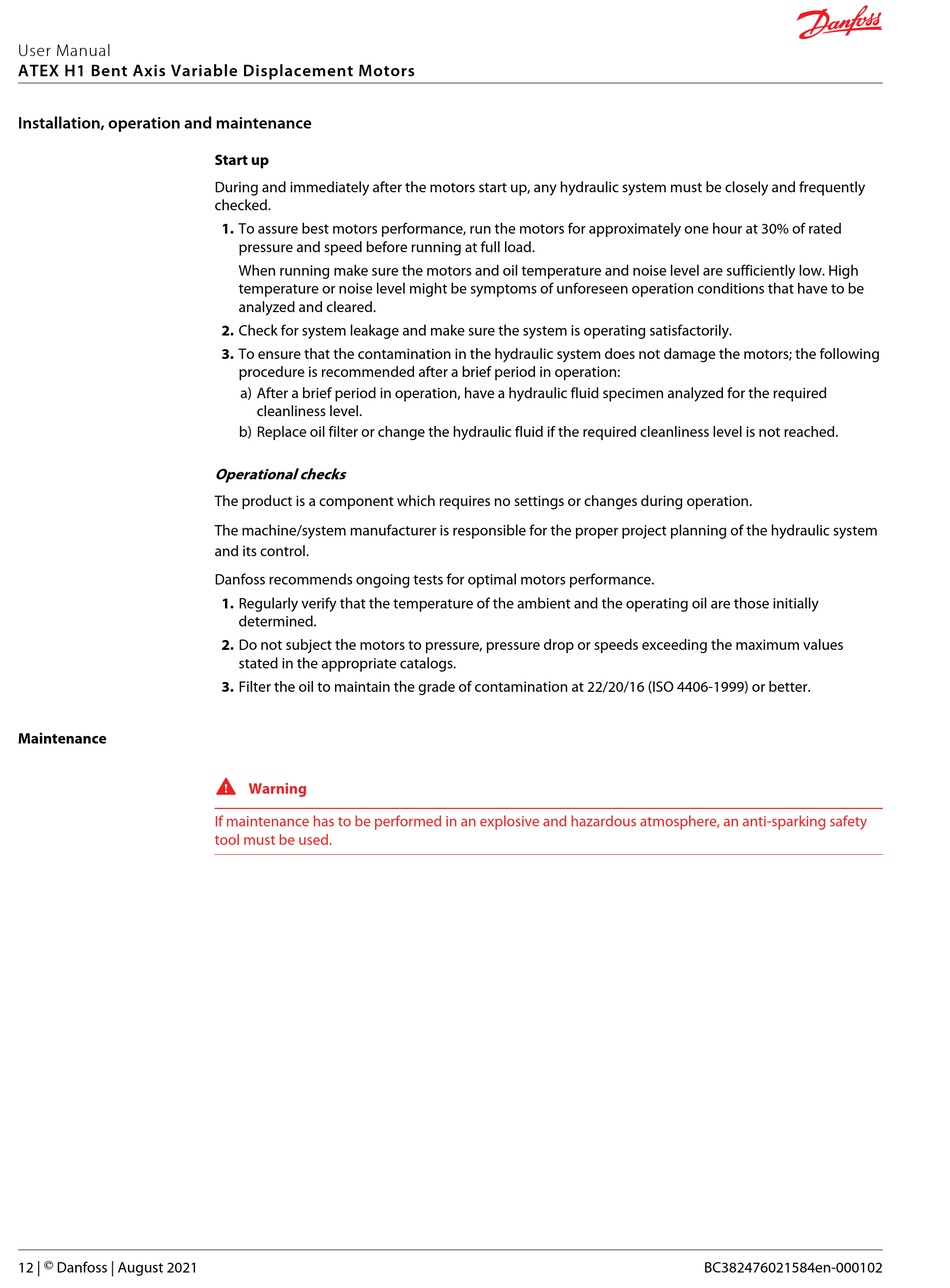 Danfoss

User Manual
ATEX H1 Bent Axis Variable Displacement Motors

Installation, operation and maintenance

Start up

During and immediately after the motors start up, any hydraulic system must be closely and frequently checked.

1. To assure best motors performance, run the motors for approximately one hour at 30% of rated pressure and speed before running at full load.

When running make sure the motors and oil temperature and noise level are sufficiently low. High temperature or noise level might be symptoms of unforeseen operation conditions that have to be analyzed and cleared.

2. Check for system leakage and make sure the system is operating satisfactorily.

3. To ensure that the contamination in the hydraulic system does not damage the motors; the following procedure is recommended after a brief period in operation:

a) After a brief period in operation, have a hydraulic fluid specimen analyzed for the required cleanliness level.

b) Replace oil filter or change the hydraulic fluid if the required cleanliness level is not reached.

Operational checks

The product is a component which requires no settings or changes during operation.

The machine/system manufacturer is responsible for the proper project planning of the hydraulic system and its control.

Danfoss recommends ongoing tests for optimal motors performance.

1. Regularly verify that the temperature of the ambient and the operating oil are those initially determined.

2. Do not subject the motors to pressure, pressure drop or speeds exceeding the maximum values stated in the appropriate catalogs.

3. Filter the oil to maintain the grade of contamination at 22/20/16 (ISO 4406-1999) or better.

Maintenance

Warning

If maintenance has to be performed in an explosive and hazardous atmosphere, an anti-sparking safety tool must be used.

12 | © Danfoss | August 2021

BC382476021584en-000102